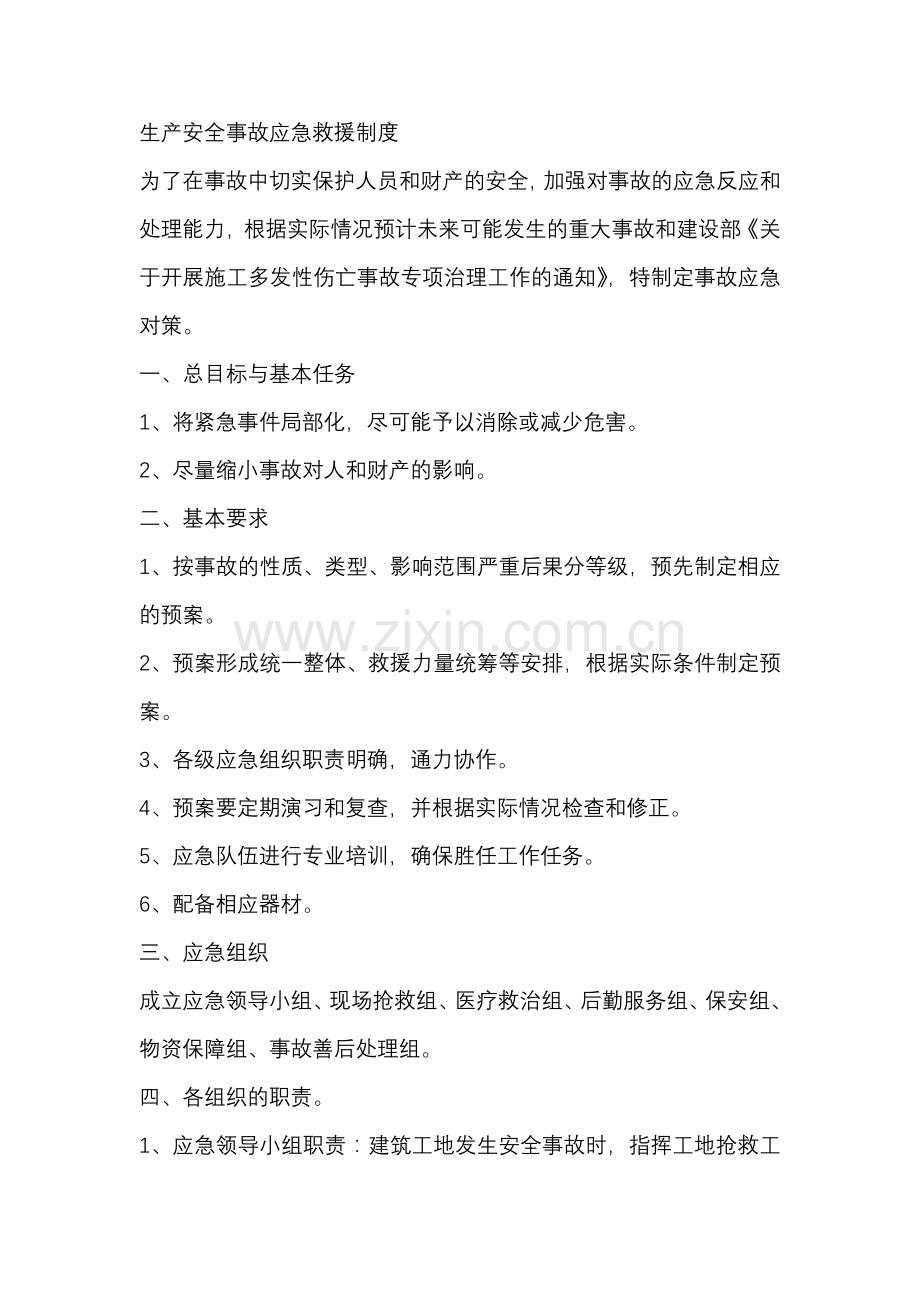 生产安全事故应急救援制度

为了在事故中切实保护人员和财产的安全，加强对事故的应急反应和处理能力，根据实际情况预计未来可能发生的重大事故和建设部《关于开展施工多发性伤亡事故专项治理工作的通知》，特制定事故应急对策。

一、总目标与基本任务

1、将紧急事件局部化，尽可能予以消除或减少危害。

2、尽量缩小事故对人和财产的影响。

二、基本要求

1、按事故的性质、类型、影响范围严重后果分等级，预先制定相应的预案。

2、预案形成统一整体、救援力量统筹等安排，根据实际条件制定预案。

3、各级应急组织职责明确，通力协作。

4、预案要定期演习和复查，并根据实际情况检查和修正。

5、应急队伍进行专业培训，确保胜任工作任务。

6、配备相应器材。

三、应急组织

成立应急领导小组、现场抢救组、医疗救治组、后勤服务组、保安组、物资保障组、事故善后处理组。

四、各组织的职责。

1、应急领导小组职责：建筑工地发生安全事故时，指挥工地抢救工

www.zixin.com.cn